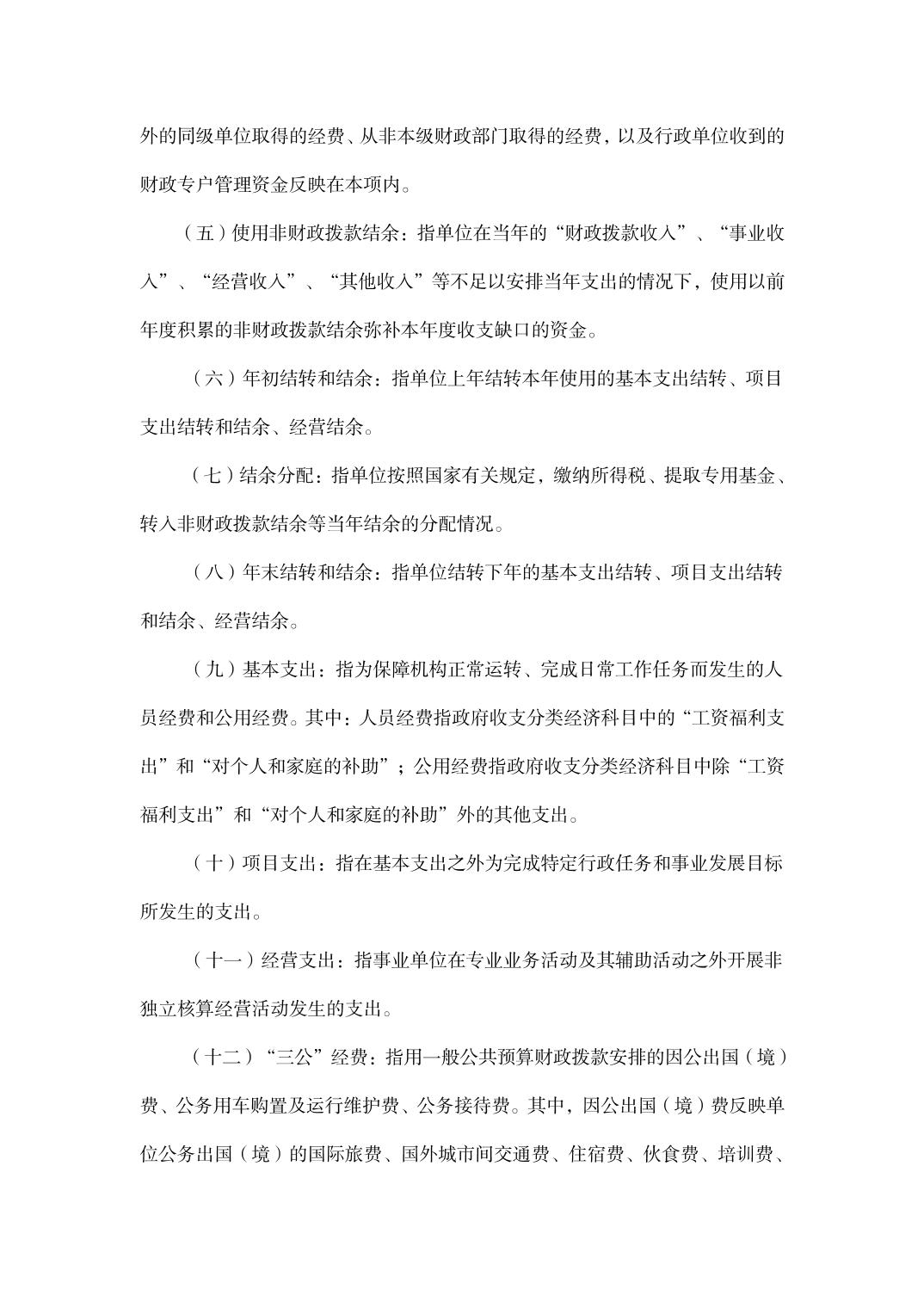 外的同级单位取得的经费、从非本级财政部门取得的经费，以及行政单位收到的财政专户管理资金反映在本项内。

（五）使用非财政拨款结余：指单位在当年的“财政拨款收入”、“事业收入”、“经营收入”、“其他收入”等不足以安排当年支出的情况下，使用以前年度积累的非财政拨款结余弥补本年度收支缺口的资金。

（六）年初结转和结余：指单位上年结转本年使用的基本支出结转、项目支出结转和结余、经营结余。

（七）结余分配：指单位按照国家有关规定，缴纳所得税、提取专用基金、转入非财政拨款结余等当年结余的分配情况。

（八）年末结转和结余：指单位结转下年的基本支出结转、项目支出结转和结余、经营结余。

（九）基本支出：指为保障机构正常运转、完成日常工作任务而发生的人员经费和公用经费。其中：人员经费指政府收支分类经济科目中的“工资福利支出”和“对个人和家庭的补助”；公用经费指政府收支分类经济科目中除“工资福利支出”和“对个人和家庭的补助”外的其他支出。

（十）项目支出：指在基本支出之外为完成特定行政任务和事业发展目标所发生的支出。

（十一）经营支出：指事业单位在专业业务活动及其辅助活动之外开展非独立核算经营活动发生的支出。

（十二）“三公”经费：指用一般公共预算财政拨款安排的因公出国（境）费、公务用车购置及运行维护费、公务接待费。其中，因公出国（境）费反映单位公务出国（境）的国际旅费、国外城市间交通费、住宿费、伙食费、培训费、